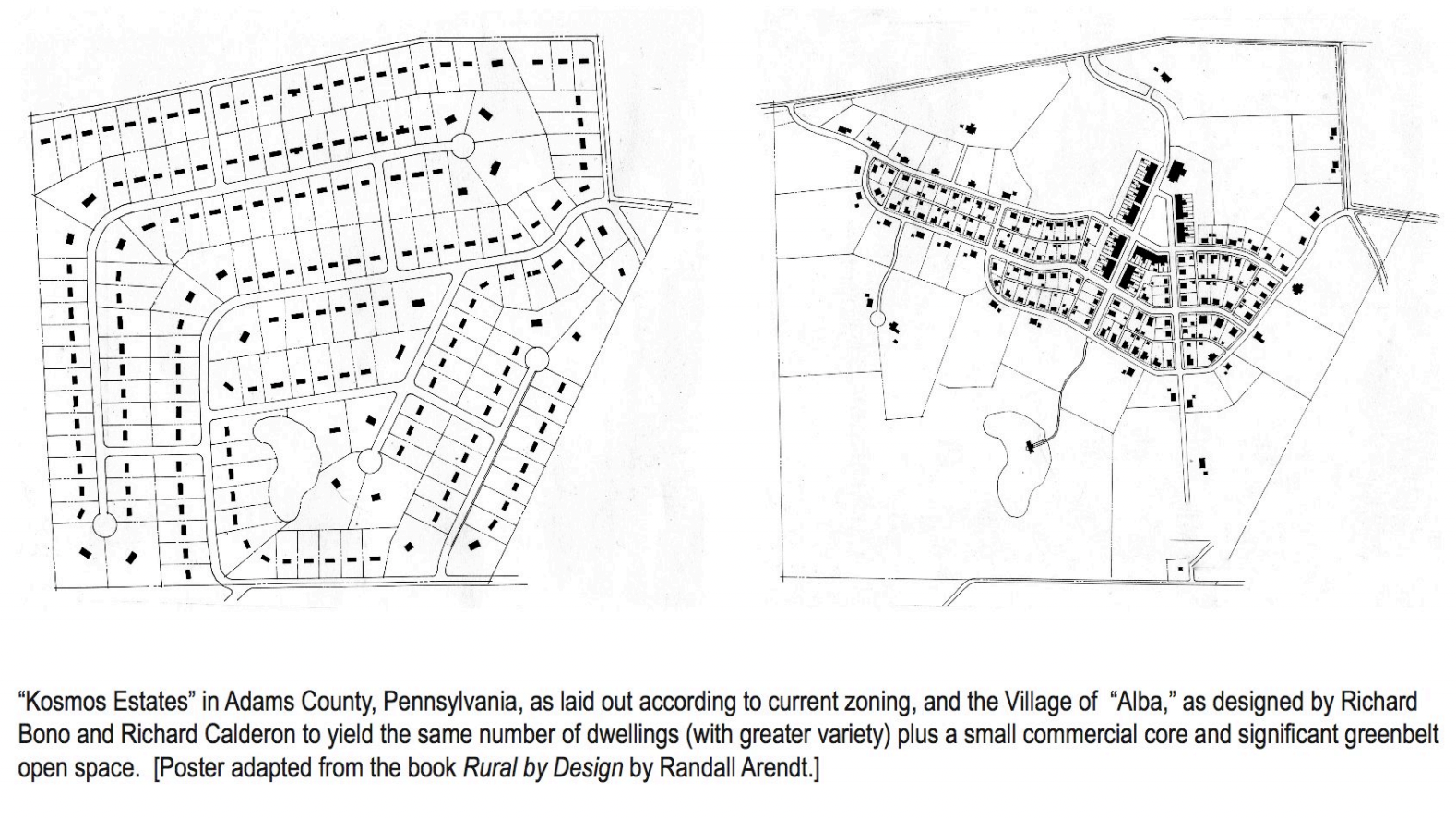 “Kosmos Estates” in Adams County, Pennsylvania, as laid out according to current zoning, and the Village of “Alba,” as designed by Richard Bono and Richard Calderon to yield the same number of dwellings (with greater variety) plus a small commercial core and significant greenbelt open space. [Poster adapted from the book Rural by Design by Randall Arendt.]